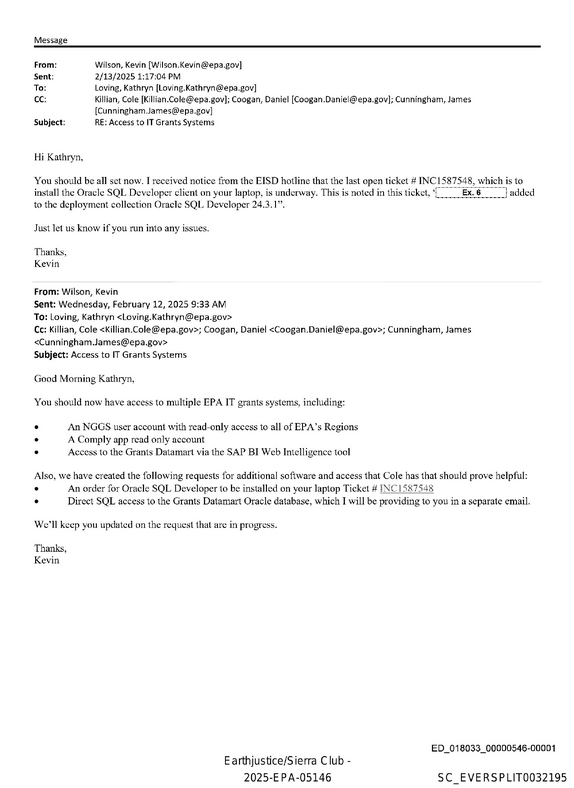 Message

From: Wilson, Kevin [Wilson.Kevin@epa.gov]
Sent: 2/13/2025 1:17:04 PM
To: Loving, Kathryn [Loving.Kathryn@epa.gov]
CC: Killian, Cole [Killian.Cole@epa.gov]; Coogan, Daniel [Coogan.Daniel@epa.gov]; Cunningham, James [Cunningham.James@epa.gov]
Subject: RE: Access to IT Grants Systems

Hi Kathryn,

You should be all set now. I received notice from the EISD hotline that the last open ticket # INC1587548, which is to install the Oracle SQL Developer client on your laptop, is underway. This is noted in this ticket, 'Ex. 6 added to the deployment collection Oracle SQL Developer 24.3.1".

Just let us know if you run into any issues.

Thanks,
Kevin

From: Wilson, Kevin
Sent: Wednesday, February 12, 2025 9:33 AM
To: Loving, Kathryn <Loving.Kathryn@epa.gov>
Cc: Killian, Cole <Killian.Cole@epa.gov>; Coogan, Daniel <Coogan.Daniel@epa.gov>; Cunningham, James <Cunningham.James@epa.gov>
Subject: Access to IT Grants Systems

Good Morning Kathryn,

You should now have access to multiple EPA IT grants systems, including:

• An NGGS user account with read-only access to all of EPA's Regions
• A Comply app read only account
• Access to the Grants Datamart via the SAP BI Web Intelligence tool

Also, we have created the following requests for additional software and access that Cole has that should prove helpful:
• An order for Oracle SQL Developer to be installed on your laptop Ticket # INC1587548
• Direct SQL access to the Grants Datamart Oracle database, which I will be providing to you in a separate email.

We'll keep you updated on the request that are in progress.

Thanks,
Kevin

ED_018033_00000546-00001

Earthjustice/Sierra Club -
2025-EPA-05146

SC_EVERSPLIT0032195